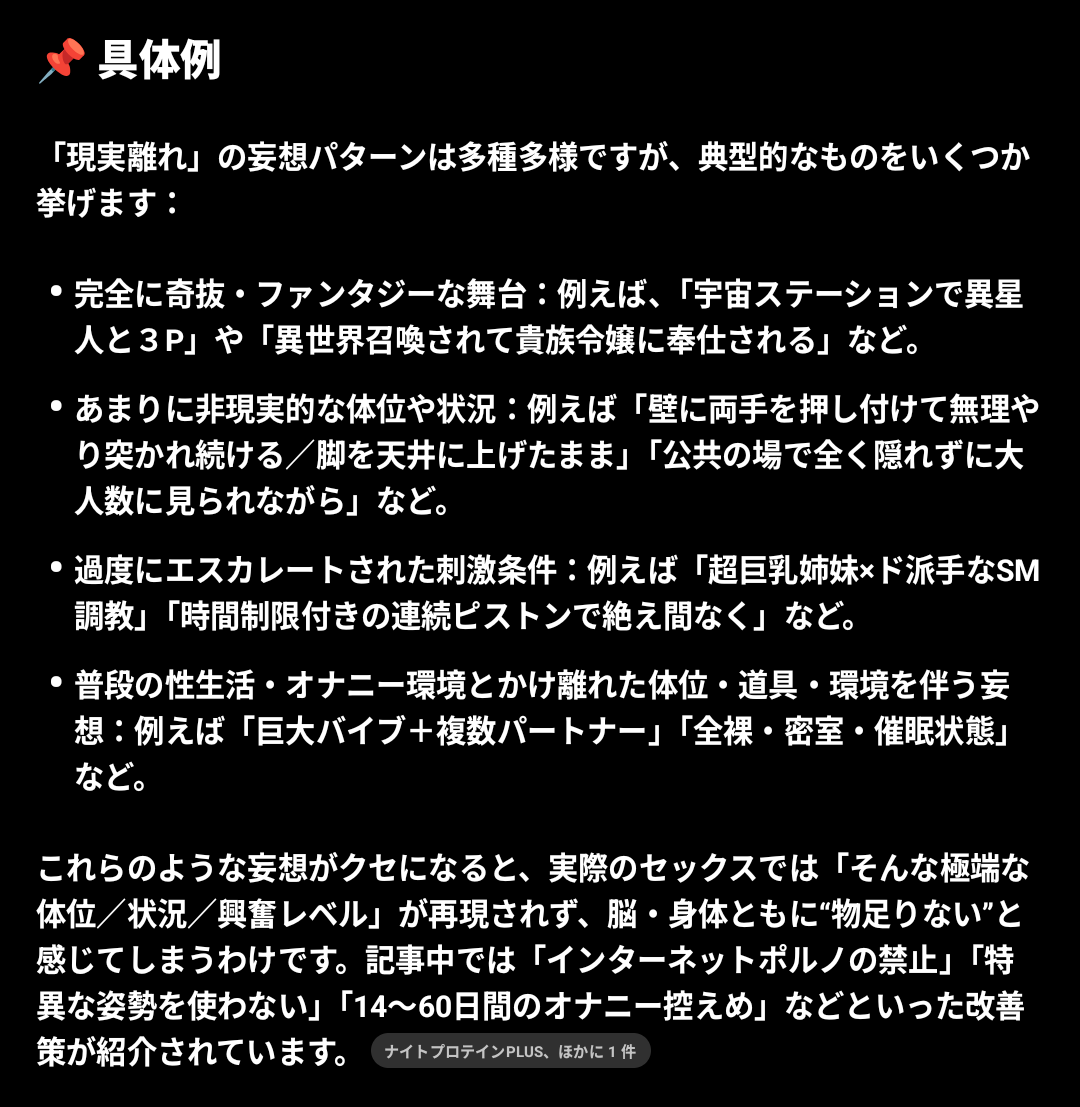 📌 具体例

「現実離れ」の妄想パターンは多種多様ですが、典型的なものをいくつか挙げます：

• 完全に奇抜・ファンタジーな舞台：例えば、「宇宙ステーションで異星人と３P」や「異世界召喚されて貴族令嬢に奉仕される」など。

• あまりに非現実的な体位や状況：例えば「壁に両手を押し付けて無理やり突かれ続ける／脚を天井に上げたまま」「公共の場で全く隠れずに大人数に見られながら」など。

• 過度にエスカレートされた刺激条件：例えば「超巨乳姉妹×ド派手なSM調教」「時間制限付きの連続ピストンで絶え間なく」など。

• 普段の性生活・オナニー環境とかけ離れた体位・道具・環境を伴う妄想：例えば「巨大バイブ＋複数パートナー」「全裸・密室・催眠状態」など。

これらのような妄想がクセになると、実際のセックスでは「そんな極端な体位／状況／興奮レベル」が再現されず、脳・身体ともに“物足りない”と感じてしまうわけです。記事中では「インターネットポルノの禁止」「特異な姿勢を使わない」「14〜60日間のオナニー控えめ」などといった改善策が紹介されています。 ナイトプロテインPLUS、ほかに 1 件